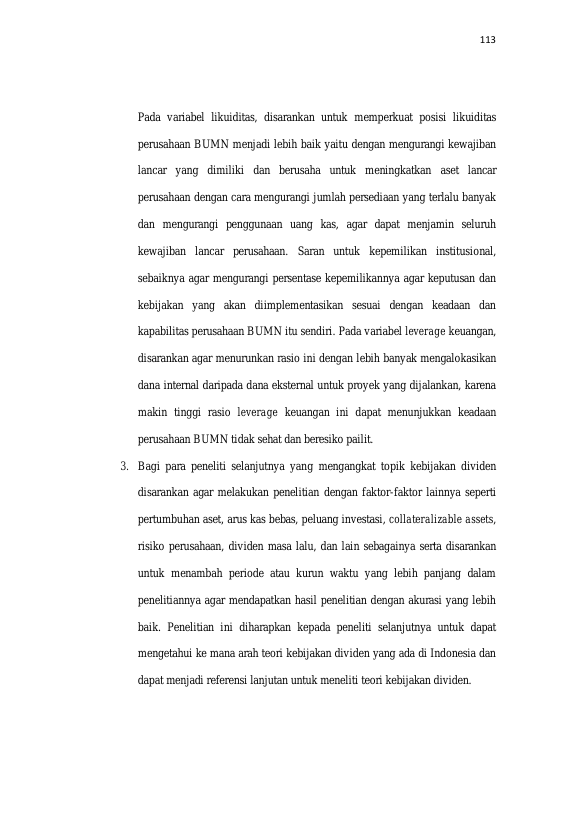 113

Pada variabel likuiditas, disarankan untuk memperkuat posisi likuiditas perusahaan BUMN menjadi lebih baik yaitu dengan mengurangi kewajiban lancar yang dimiliki dan berusaha untuk meningkatkan aset lancar perusahaan dengan cara mengurangi jumlah persediaan yang terlalu banyak dan mengurangi penggunaan uang kas, agar dapat menjamin seluruh kewajiban lancar perusahaan. Saran untuk kepemilikan institusional, sebaiknya agar mengurangi persentase kepemilikannya agar keputusan dan kebijakan yang akan diimplementasikan sesuai dengan keadaan dan kapabilitas perusahaan BUMN itu sendiri. Pada variabel leverage keuangan, disarankan agar menurunkan rasio ini dengan lebih banyak mengalokasikan dana internal daripada dana eksternal untuk proyek yang dijalankan, karena makin tinggi rasio leverage keuangan ini dapat menunjukkan keadaan perusahaan BUMN tidak sehat dan beresiko pailit.

3. Bagi para peneliti selanjutnya yang mengangkat topik kebijakan dividen disarankan agar melakukan penelitian dengan faktor-faktor lainnya seperti pertumbuhan aset, arus kas bebas, peluang investasi, collateralizable assets, risiko perusahaan, dividen masa lalu, dan lain sebagainya serta disarankan untuk menambah periode atau kurun waktu yang lebih panjang dalam penelitiannya agar mendapatkan hasil penelitian dengan akurasi yang lebih baik. Penelitian ini diharapkan kepada peneliti selanjutnya untuk dapat mengetahui ke mana arah teori kebijakan dividen yang ada di Indonesia dan dapat menjadi referensi lanjutan untuk meneliti teori kebijakan dividen.